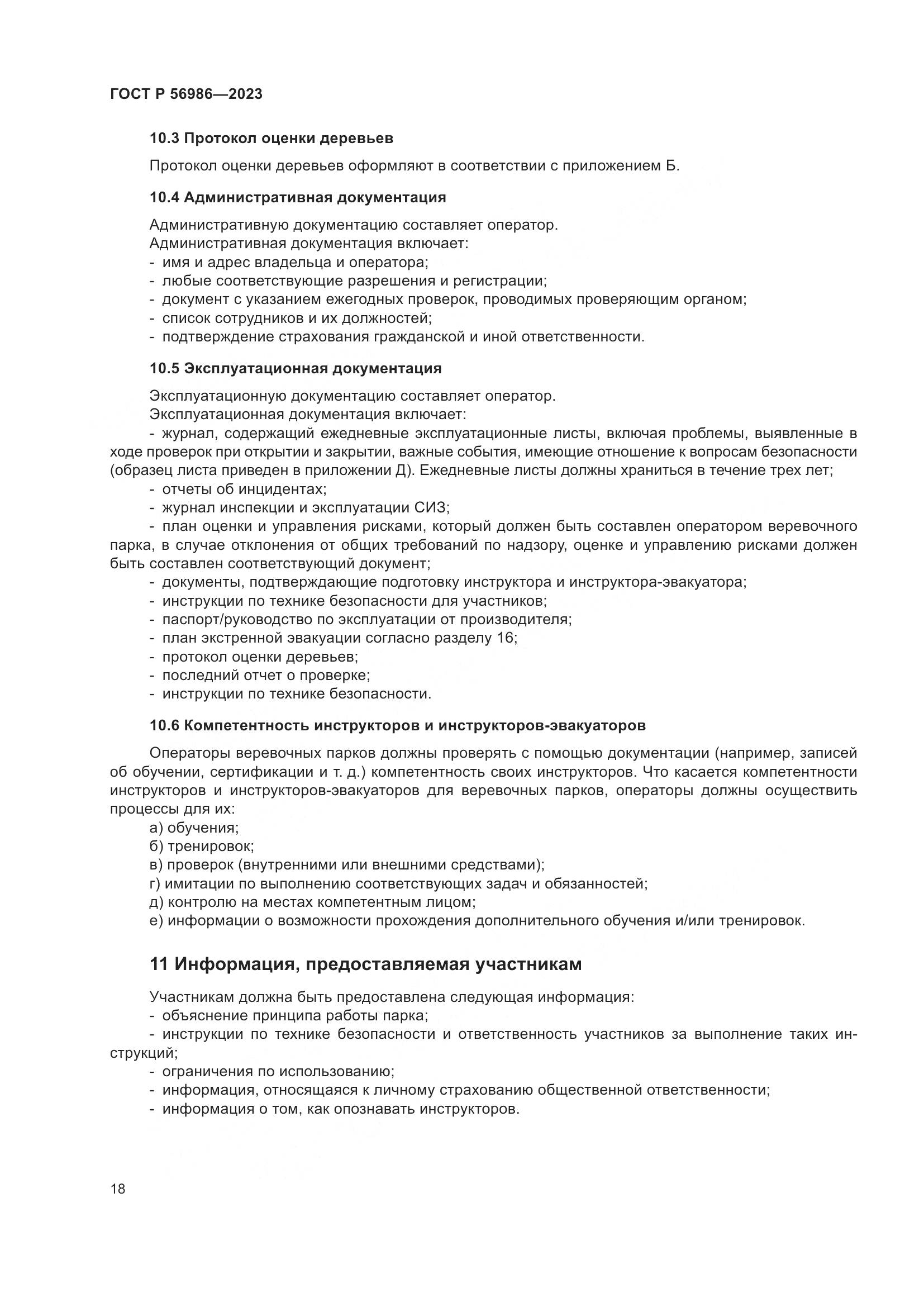 ГОСТ Р 56986—2023

10.3 Протокол оценки деревьев

Протокол оценки деревьев оформляют в соответствии с приложением Б.

10.4 Административная документация

Административную документацию составляет оператор.
Административная документация включает:
- имя и адрес владельца и оператора;
- любые соответствующие разрешения и регистрации;
- документ с указанием ежегодных проверок, проводимых проверяющим органом;
- список сотрудников и их должностей;
- подтверждение страхования гражданской и иной ответственности.

10.5 Эксплуатационная документация

Эксплуатационную документацию составляет оператор.
Эксплуатационная документация включает:
- журнал, содержащий ежедневные эксплуатационные листы, включая проблемы, выявленные в ходе проверок при открытии и закрытии, важные события, имеющие отношение к вопросам безопасности (образец листа приведен в приложении Д). Ежедневные листы должны храниться в течение трех лет;
- отчеты об инцидентах;
- журнал инспекции и эксплуатации СИЗ;
- план оценки и управления рисками, который должен быть составлен оператором веревочного парка, в случае отклонения от общих требований по надзору, оценке и управлению рисками должен быть составлен соответствующий документ;
- документы, подтверждающие подготовку инструктора и инструктора-эвакуатора;
- инструкции по технике безопасности для участников;
- паспорт/руководство по эксплуатации от производителя;
- план экстренной эвакуации согласно разделу 16;
- протокол оценки деревьев;
- последний отчет о проверке;
- инструкции по технике безопасности.

10.6 Компетентность инструкторов и инструкторов-эвакуаторов

Операторы веревочных парков должны проверять с помощью документации (например, записей об обучении, сертификации и т. д.) компетентность своих инструкторов. Что касается компетентности инструкторов и инструкторов-эвакуаторов для веревочных парков, операторы должны осуществить процессы для их:
а) обучения;
б) тренировок;
в) проверок (внутренними или внешними средствами);
г) имитации по выполнению соответствующих задач и обязанностей;
д) контролю на местах компетентным лицом;
е) информации о возможности прохождения дополнительного обучения и/или тренировок.

11 Информация, предоставляемая участникам

Участникам должна быть предоставлена следующая информация:
- объяснение принципа работы парка;
- инструкции по технике безопасности и ответственность участников за выполнение таких инструкций;
- ограничения по использованию;
- информация, относящаяся к личному страхованию общественной ответственности;
- информация о том, как опознавать инструкторов.

18